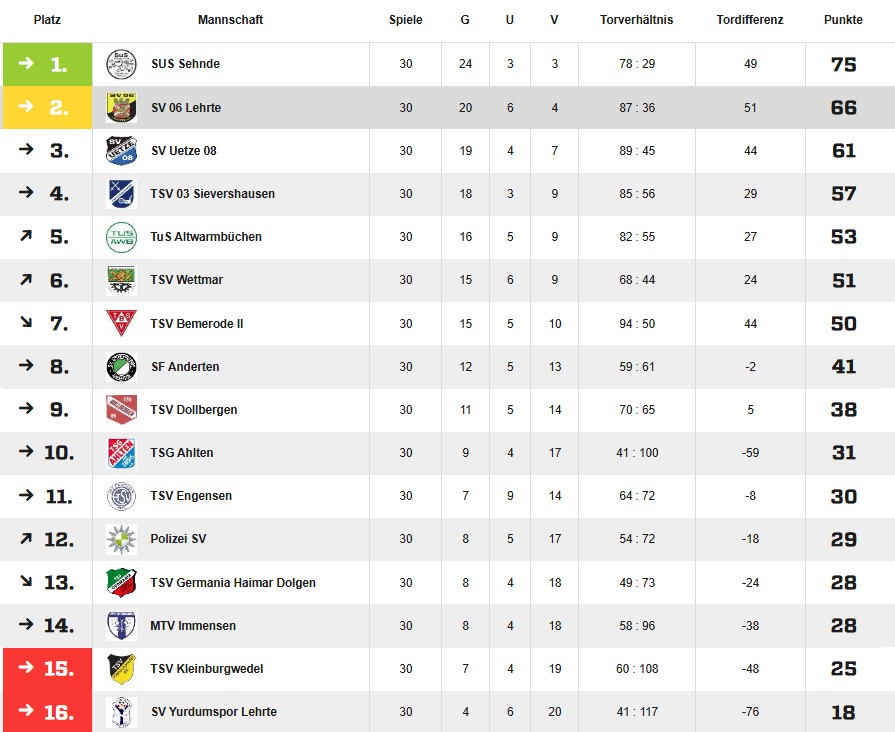 | Platz | Mannschaft | Spiele | G | U | V | Torverhältnis | Tordifferenz | Punkte |
|---|---|---|---|---|---|---|---|---|
| → 1. | SUS Sehnde | 30 | 24 | 3 | 3 | 78 : 29 | 49 | 75 |
| → 2. | SV 06 Lehrte | 30 | 20 | 6 | 4 | 87 : 36 | 51 | 66 |
| → 3. | SV Uetze 08 | 30 | 19 | 4 | 7 | 89 : 45 | 44 | 61 |
| → 4. | TSV 03 Sievershausen | 30 | 18 | 3 | 9 | 85 : 56 | 29 | 57 |
| ↗ 5. | TuS Altwarmbüchen | 30 | 16 | 5 | 9 | 82 : 55 | 27 | 53 |
| ↗ 6. | TSV Wettmar | 30 | 15 | 6 | 9 | 68 : 44 | 24 | 51 |
| ↘ 7. | TSV Bemerode II | 30 | 15 | 5 | 10 | 94 : 50 | 44 | 50 |
| → 8. | SF Anderten | 30 | 12 | 5 | 13 | 59 : 61 | -2 | 41 |
| → 9. | TSV Dollbergen | 30 | 11 | 5 | 14 | 70 : 65 | 5 | 38 |
| → 10. | TSG Ahlten | 30 | 9 | 4 | 17 | 41 : 100 | -59 | 31 |
| → 11. | TSV Engensen | 30 | 7 | 9 | 14 | 64 : 72 | -8 | 30 |
| ↗ 12. | Polizei SV | 30 | 8 | 5 | 17 | 54 : 72 | -18 | 29 |
| ↘ 13. | TSV Germania Haimar Dolgen | 30 | 8 | 4 | 18 | 49 : 73 | -24 | 28 |
| → 14. | MTV Immensen | 30 | 8 | 4 | 18 | 58 : 96 | -38 | 28 |
| → 15. | TSV Kleinburgwedel | 30 | 7 | 4 | 19 | 60 : 108 | -48 | 25 |
| → 16. | SV Yurdumspor Lehrte | 30 | 4 | 6 | 20 | 41 : 117 | -76 | 18 |